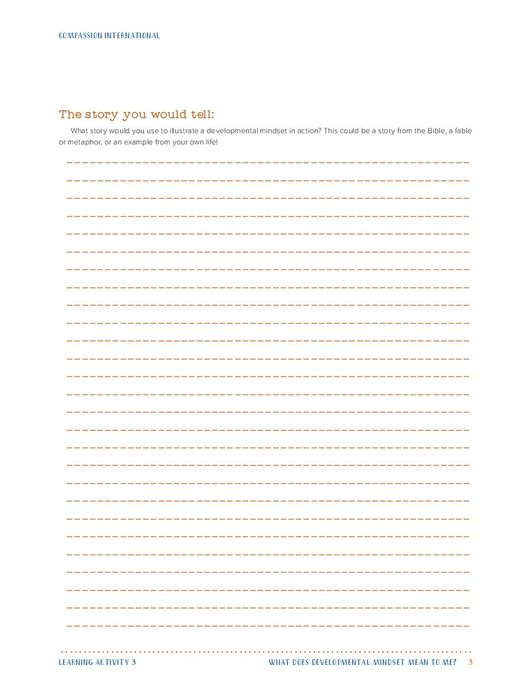 COMPASSION INTERNATIONAL

The story you would tell:

What story would you use to illustrate a developmental mindset in action? This could be a story from the Bible, a fable or metaphor, or an example from your own life!

LEARNING ACTIVITY 3

WHAT DOES DEVELOPMENTAL MINDSET MEAN TO ME? 3